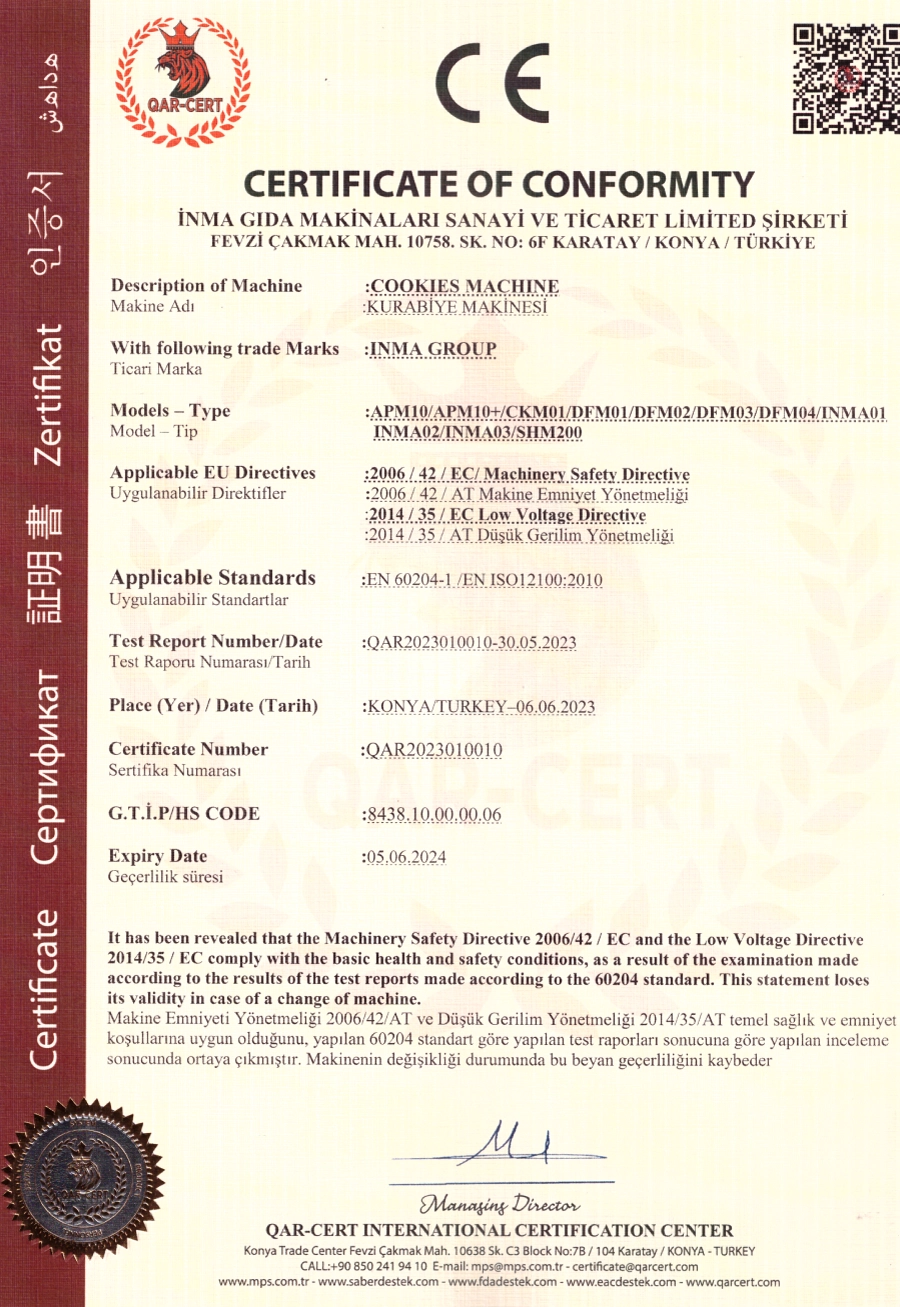 Certificate Сертификат 証明書 Zertifikat 인증서 شهادة

QAR-CERT

CE

CERTIFICATE OF CONFORMITY

İNMA GIDA MAKİNALARI SANAYİ VE TİCARET LİMİTED ŞİRKETİ
FEVZİ ÇAKMAK MAH. 10758. SK. NO: 6F KARATAY / KONYA / TÜRKİYE

Description of Machine
Makine Adı
:COOKIES MACHINE
:KURABİYE MAKİNESİ

With following trade Marks
Ticari Marka
:INMA GROUP

Models – Type
Model – Tip
:APM10/APM10+/CKM01/DFM01/DFM02/DFM03/DFM04/INMA01 INMA02/INMA03/SHM200

Applicable EU Directives
Uygulanabilir Direktifler
:2006 / 42 / EC/ Machinery Safety Directive
:2006 / 42 / AT Makine Emniyet Yönetmeliği
:2014 / 35 / EC Low Voltage Directive
:2014 / 35 / AT Düşük Gerilim Yönetmeliği

Applicable Standards
Uygulanabilir Standartlar
:EN 60204-1 /EN ISO12100:2010

Test Report Number/Date
Test Raporu Numarası/Tarih
:QAR2023010010-30.05.2023

Place (Yer) / Date (Tarih)
:KONYA/TURKEY–06.06.2023

Certificate Number
Sertifika Numarası
:QAR2023010010

G.T.İ.P/HS CODE
:8438.10.00.00.06

Expiry Date
Geçerlilik süresi
:05.06.2024

It has been revealed that the Machinery Safety Directive 2006/42 / EC and the Low Voltage Directive 2014/35 / EC comply with the basic health and safety conditions, as a result of the examination made according to the results of the test reports made according to the 60204 standard. This statement loses its validity in case of a change of machine.
Makine Emniyeti Yönetmeliği 2006/42/AT ve Düşük Gerilim Yönetmeliği 2014/35/AT temel sağlık ve emniyet koşullarına uygun olduğunu, yapılan 60204 standart göre yapılan test raporları sonucuna göre yapılan inceleme sonucunda ortaya çıkmıştır. Makinenin değişikliği durumunda bu beyan geçerliliğini kaybeder

Managing Director
QAR-CERT INTERNATIONAL CERTIFICATION CENTER
Konya Trade Center Fevzi Çakmak Mah. 10638 Sk. C3 Block No:7B / 104 Karatay / KONYA - TURKEY
CALL:+90 850 241 94 10 E-mail: mps@mps.com.tr - certificate@qarcert.com
www.mps.com.tr - www.saberdestek.com - www.fdadestek.com - www.eacdestek.com - www.qarcert.com